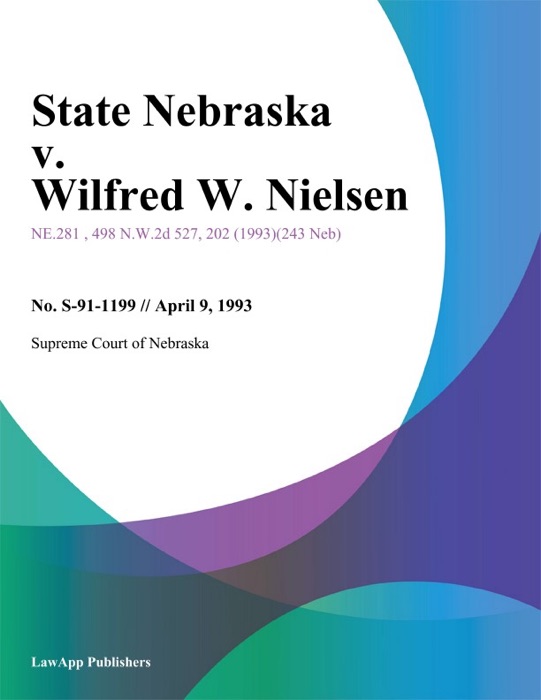 State Nebraska
v.
Wilfred W. Nielsen

NE.281 , 498 N.W.2d 527, 202 (1993)(243 Neb)

No. S-91-1199 // April 9, 1993

Supreme Court of Nebraska

LawApp Publishers